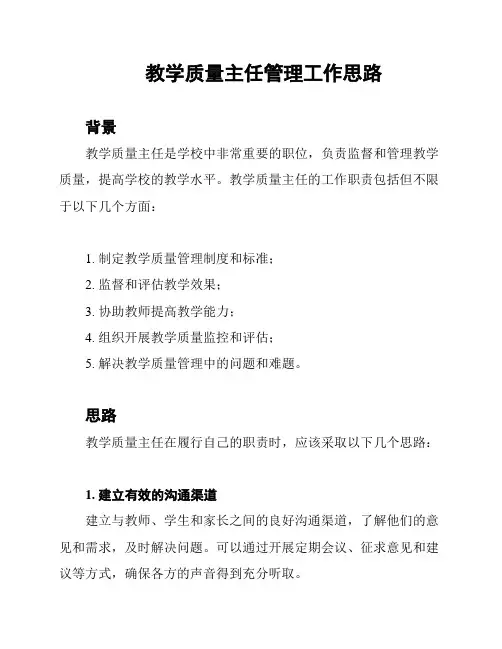 教学质量主任管理工作思路

背景

教学质量主任是学校中非常重要的职位，负责监督和管理教学质量，提高学校的教学水平。教学质量主任的工作职责包括但不限于以下几个方面：

1. 制定教学质量管理制度和标准；
2. 监督和评估教学效果；
3. 协助教师提高教学能力；
4. 组织开展教学质量监控和评估；
5. 解决教学质量管理中的问题和难题。

思路

教学质量主任在履行自己的职责时，应该采取以下几个思路：

1. 建立有效的沟通渠道

建立与教师、学生和家长之间的良好沟通渠道，了解他们的意见和需求，及时解决问题。可以通过开展定期会议、征求意见和建议等方式，确保各方的声音得到充分听取。